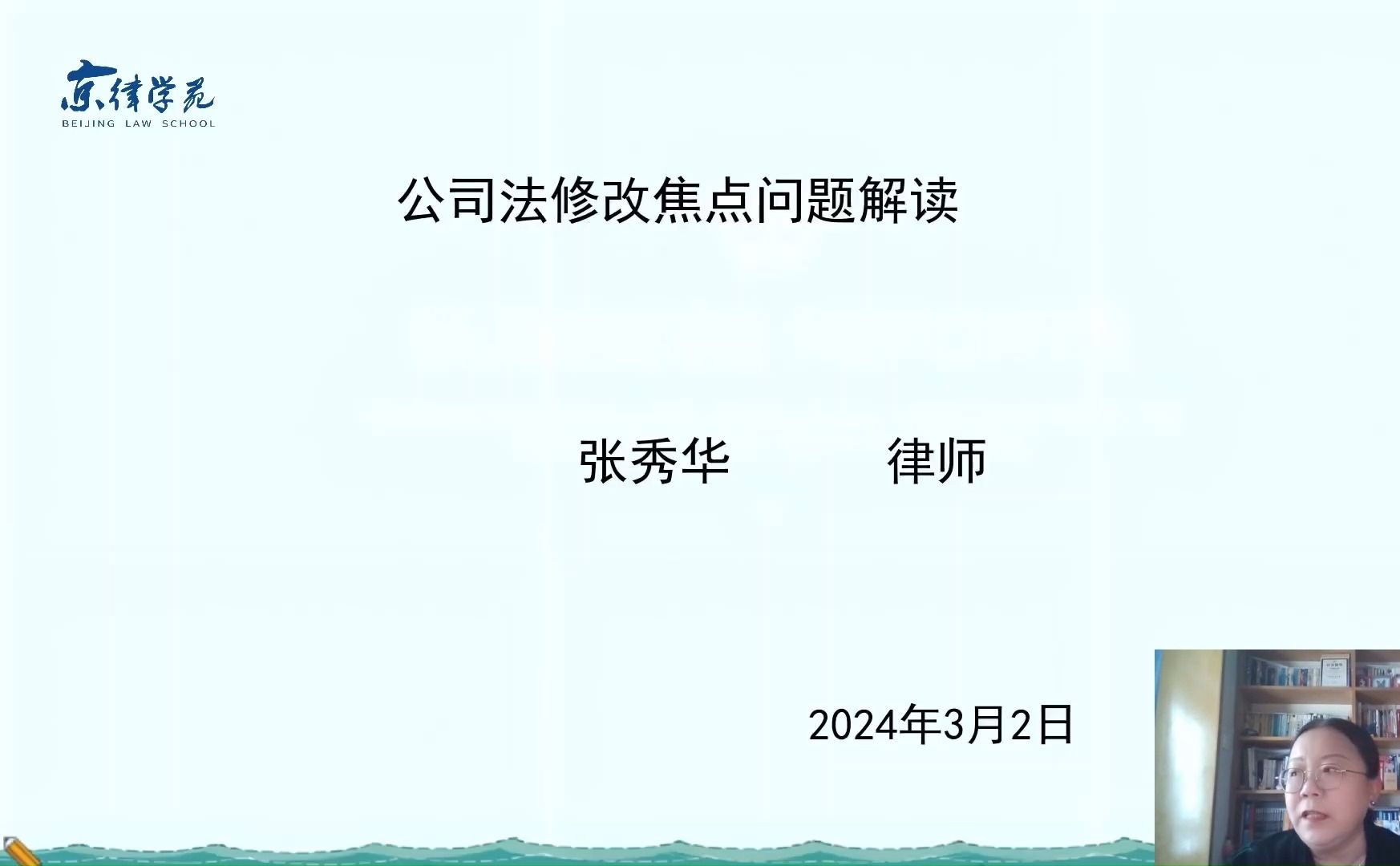 京律学苑
BEIJING LAW SCHOOL

公司法修改焦点问题解读

张秀华 律师

2024年3月2日